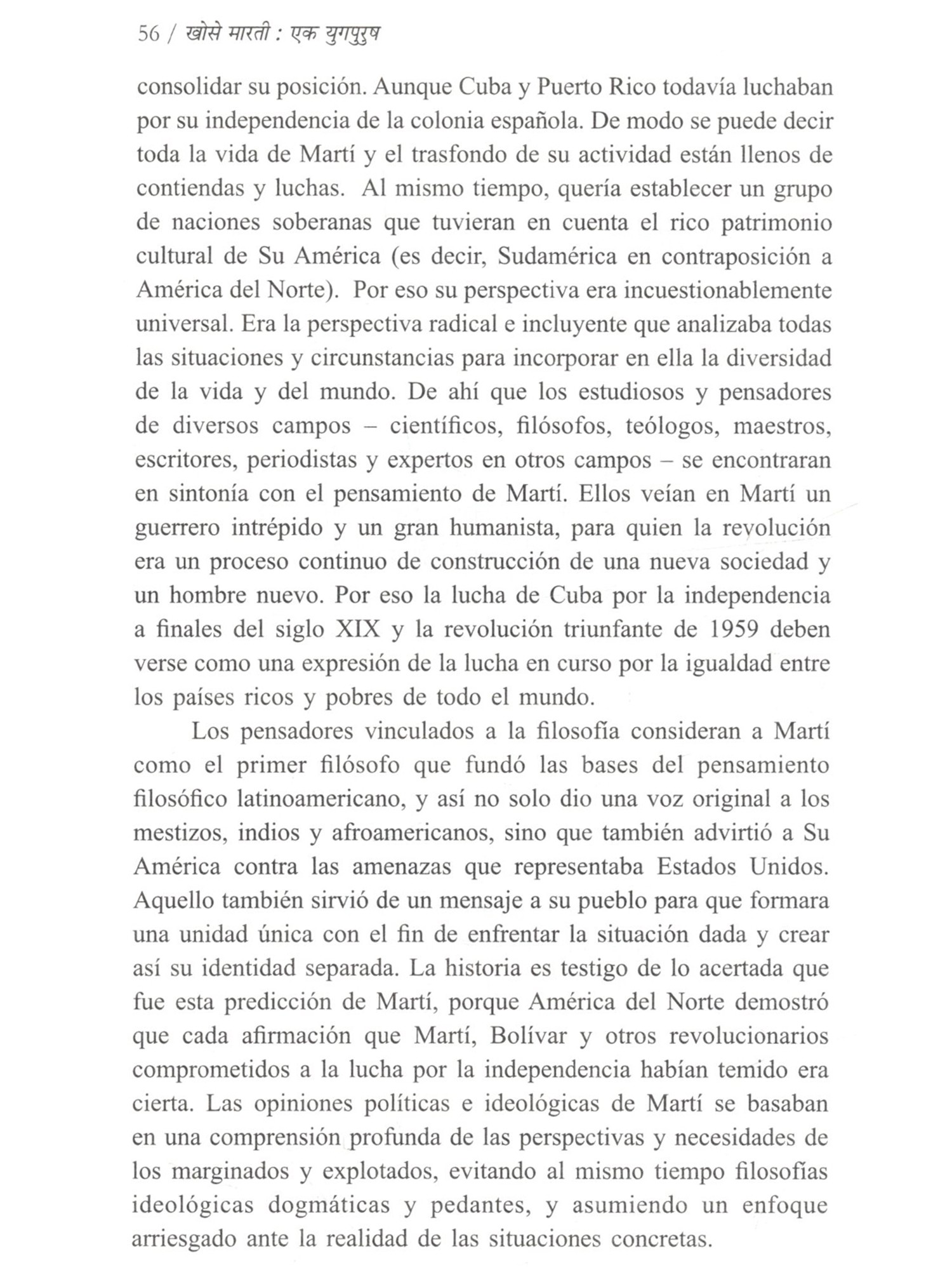 56 / खोसे मारती : एक युगपुरुष

consolidar su posición. Aunque Cuba y Puerto Rico todavía luchaban por su independencia de la colonia española. De modo se puede decir toda la vida de Martí y el trasfondo de su actividad están llenos de contiendas y luchas. Al mismo tiempo, quería establecer un grupo de naciones soberanas que tuvieran en cuenta el rico patrimonio cultural de Su América (es decir, Sudamérica en contraposición a América del Norte). Por eso su perspectiva era incuestionablemente universal. Era la perspectiva radical e incluyente que analizaba todas las situaciones y circunstancias para incorporar en ella la diversidad de la vida y del mundo. De ahí que los estudiosos y pensadores de diversos campos – científicos, filósofos, teólogos, maestros, escritores, periodistas y expertos en otros campos – se encontraran en sintonía con el pensamiento de Martí. Ellos veían en Martí un guerrero intrépido y un gran humanista, para quien la revolución era un proceso continuo de construcción de una nueva sociedad y un hombre nuevo. Por eso la lucha de Cuba por la independencia a finales del siglo XIX y la revolución triunfante de 1959 deben verse como una expresión de la lucha en curso por la igualdad entre los países ricos y pobres de todo el mundo.

Los pensadores vinculados a la filosofía consideran a Martí como el primer filósofo que fundó las bases del pensamiento filosófico latinoamericano, y así no solo dio una voz original a los mestizos, indios y afroamericanos, sino que también advirtió a Su América contra las amenazas que representaba Estados Unidos. Aquello también sirvió de un mensaje a su pueblo para que formara una unidad única con el fin de enfrentar la situación dada y crear así su identidad separada. La historia es testigo de lo acertada que fue esta predicción de Martí, porque América del Norte demostró que cada afirmación que Martí, Bolívar y otros revolucionarios comprometidos a la lucha por la independencia habían temido era cierta. Las opiniones políticas e ideológicas de Martí se basaban en una comprensión profunda de las perspectivas y necesidades de los marginados y explotados, evitando al mismo tiempo filosofías ideológicas dogmáticas y pedantes, y asumiendo un enfoque arriesgado ante la realidad de las situaciones concretas.